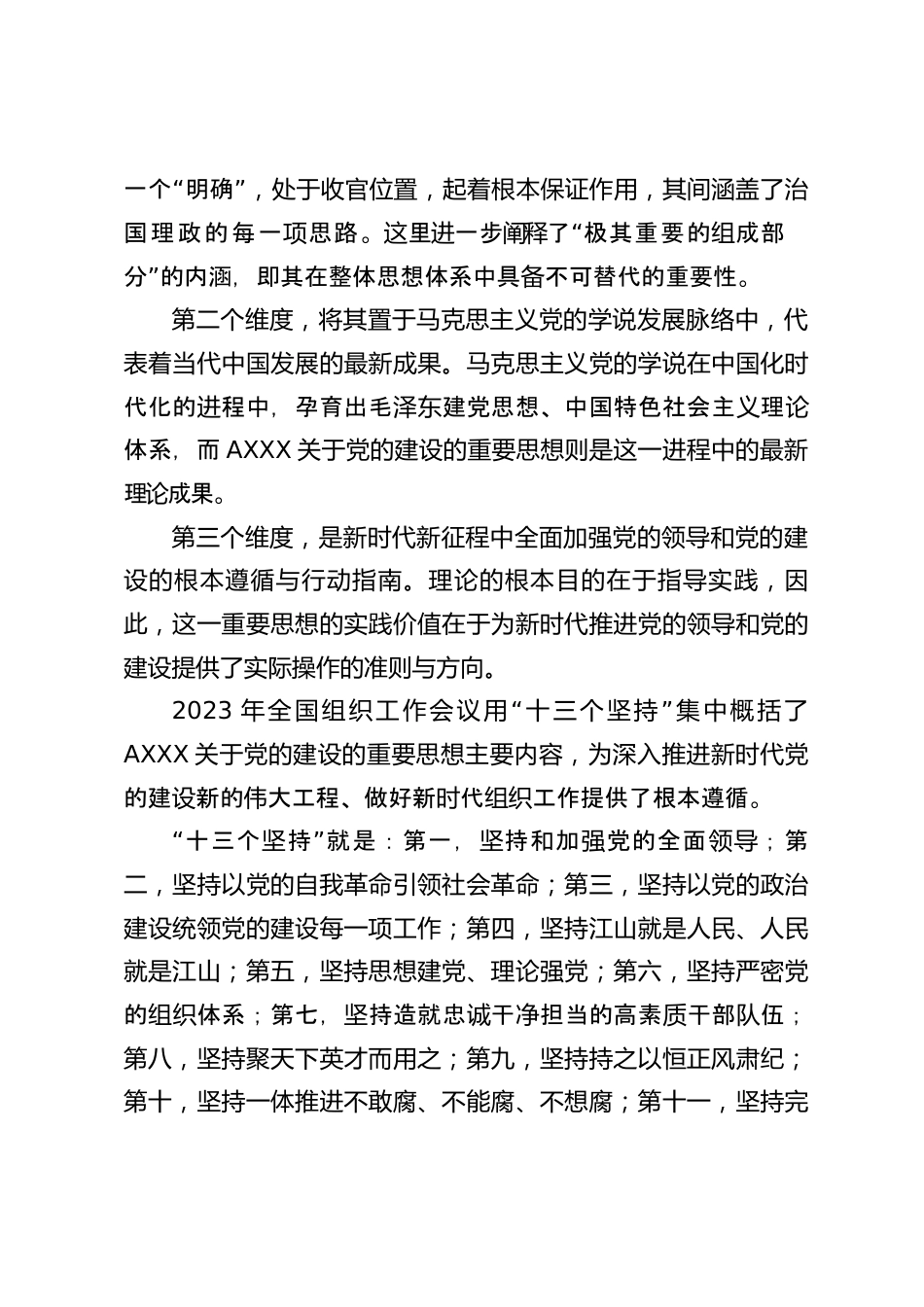 一个“明确”，处于收官位置，起着根本保证作用，其间涵盖了治国理政的每一项思路。这里进一步阐释了“极其重要的组成部分”的内涵，即其在整体思想体系中具备不可替代的重要性。

第二个维度，将其置于马克思主义党的学说发展脉络中，代表着当代中国发展的最新成果。马克思主义党的学说在中国化时代化的进程中，孕育出毛泽东建党思想、中国特色社会主义理论体系，而 AXXX 关于党的建设的重要思想则是这一进程中的最新理论成果。

第三个维度，是新时代新征程中全面加强党的领导和党的建设的根本遵循与行动指南。理论的根本目的在于指导实践，因此，这一重要思想的实践价值在于为新时代推进党的领导和党的建设提供了实际操作的准则与方向。

2023 年全国组织工作会议用“十三个坚持”集中概括了 AXXX 关于党的建设的重要思想主要内容，为深入推进新时代党的建设新的伟大工程、做好新时代组织工作提供了根本遵循。

“十三个坚持”就是：第一，坚持和加强党的全面领导；第二，坚持以党的自我革命引领社会革命；第三，坚持以党的政治建设统领党的建设每一项工作；第四，坚持江山就是人民、人民就是江山；第五，坚持思想建党、理论强党；第六，坚持严密党的组织体系；第七，坚持造就忠诚干净担当的高素质干部队伍；第八，坚持聚天下英才而用之；第九，坚持持之以恒正风肃纪；第十，坚持一体推进不敢腐、不能腐、不想腐；第十一，坚持完